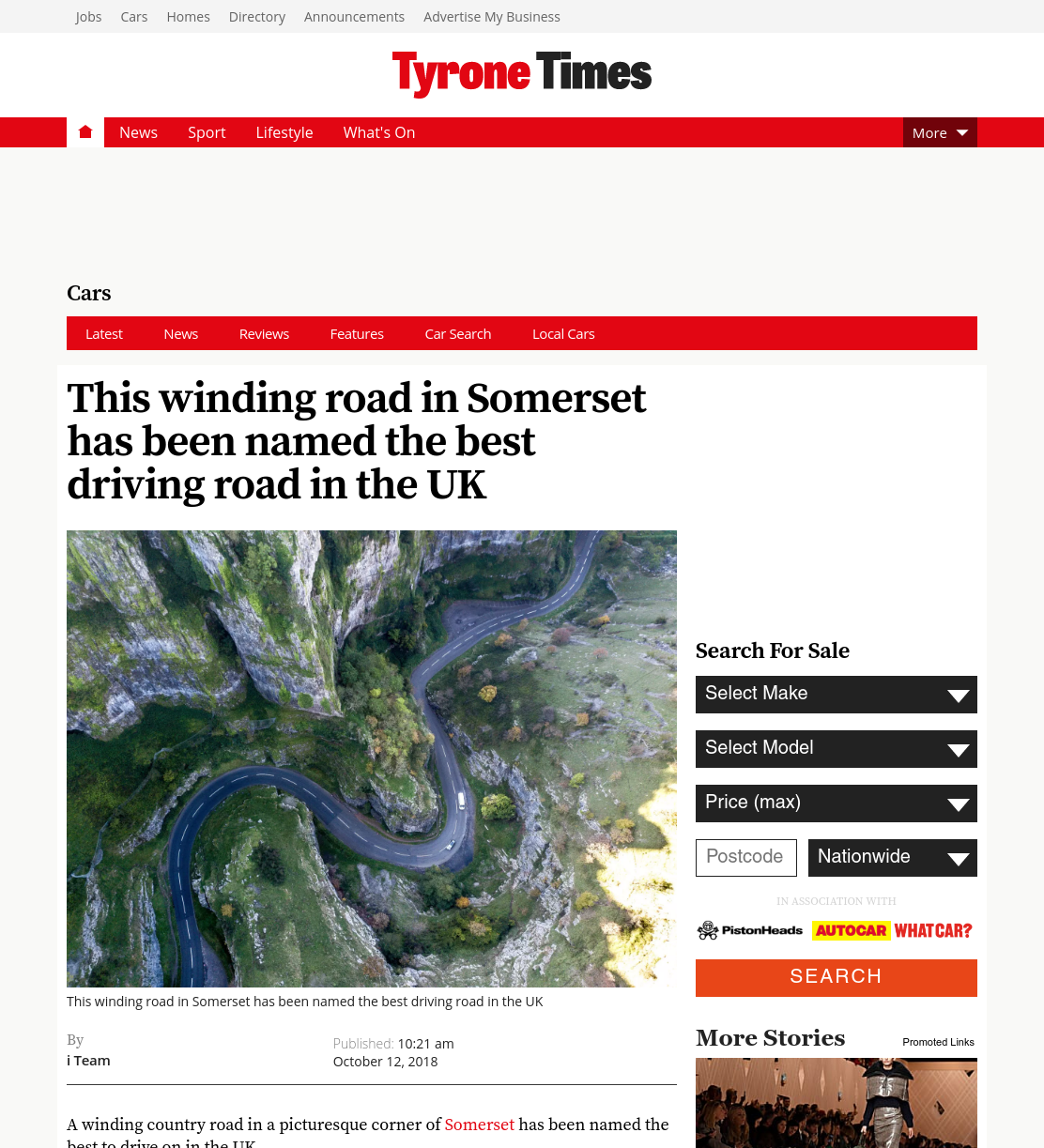 Jobs Cars Homes Directory Announcements Advertise My Business

Tyrone Times

News Sport Lifestyle What's On More

Cars

Latest News Reviews Features Car Search Local Cars

This winding road in Somerset has been named the best driving road in the UK

This winding road in Somerset has been named the best driving road in the UK

By
i Team

Published: 10:21 am
October 12, 2018

A winding country road in a picturesque corner of Somerset has been named the best to drive on in the UK

Search For Sale

Select Make

Select Model

Price (max)

Postcode

Nationwide

IN ASSOCIATION WITH

PistonHeads AUTOCAR WHATCAR?

SEARCH

More Stories

Promoted Links